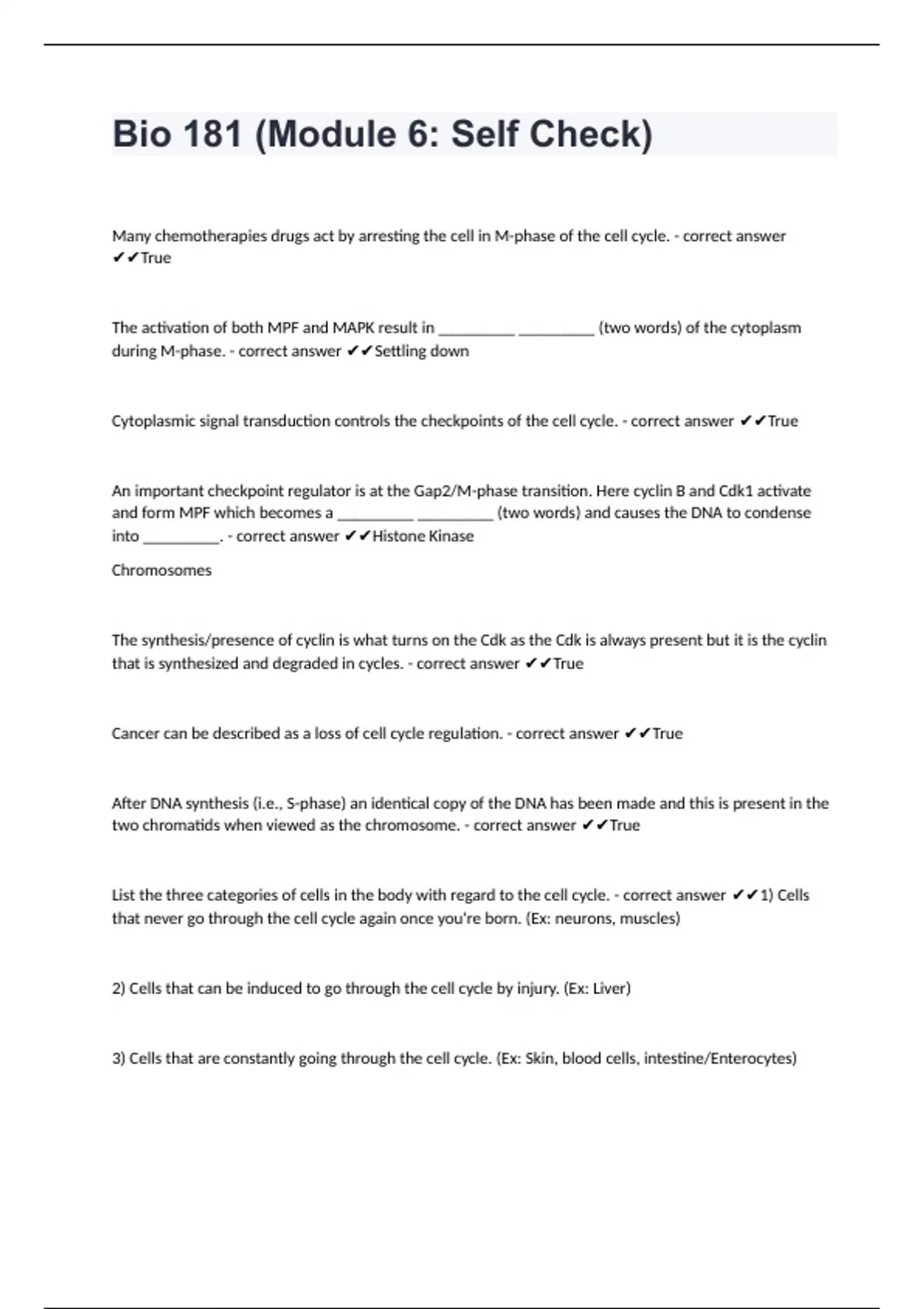 Bio 181 (Module 6: Self Check)

Many chemotherapies drugs act by arresting the cell in M-phase of the cell cycle. - correct answer ✔✔True

The activation of both MPF and MAPK result in __________ __________ (two words) of the cytoplasm during M-phase. - correct answer ✔✔Settling down

Cytoplasmic signal transduction controls the checkpoints of the cell cycle. - correct answer ✔✔True

An important checkpoint regulator is at the Gap2/M-phase transition. Here cyclin B and Cdk1 activate and form MPF which becomes a __________ __________ (two words) and causes the DNA to condense into __________. - correct answer ✔✔Histone Kinase

Chromosomes

The synthesis/presence of cyclin is what turns on the Cdk as the Cdk is always present but it is the cyclin that is synthesized and degraded in cycles. - correct answer ✔✔True

Cancer can be described as a loss of cell cycle regulation. - correct answer ✔✔True

After DNA synthesis (i.e., S-phase) an identical copy of the DNA has been made and this is present in the two chromatids when viewed as the chromosome. - correct answer ✔✔True

List the three categories of cells in the body with regard to the cell cycle. - correct answer ✔✔1) Cells that never go through the cell cycle again once you're born. (Ex: neurons, muscles)

2) Cells that can be induced to go through the cell cycle by injury. (Ex: Liver)

3) Cells that are constantly going through the cell cycle. (Ex: Skin, blood cells, intestine/Enterocytes)